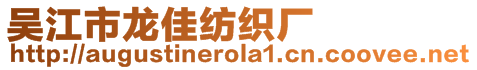 吴江市龙佳纺织厂
http://augustinerola1.cn.coovee.net